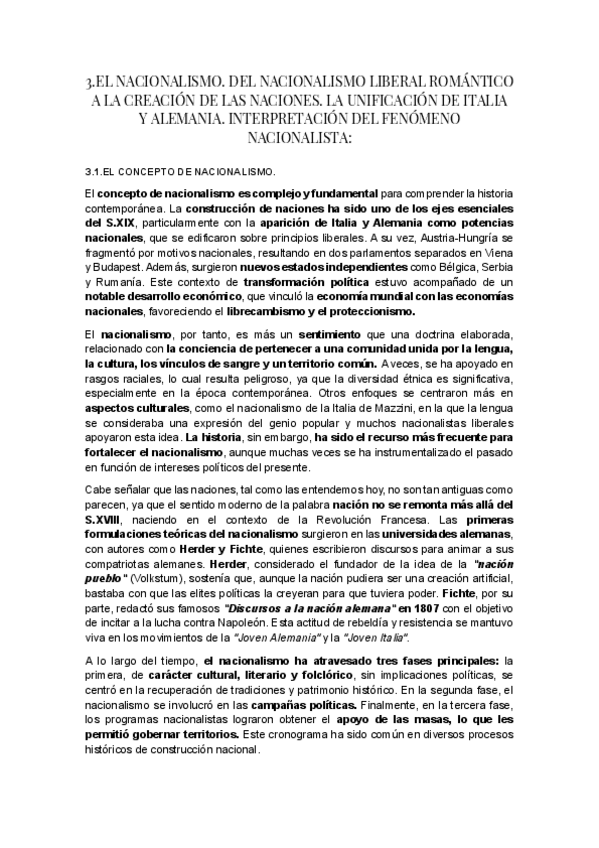 3.EL NACIONALISMO. DEL NACIONALISMO LIBERAL ROMÁNTICO A LA CREACIÓN DE LAS NACIONES. LA UNIFICACIÓN DE ITALIA Y ALEMANIA. INTERPRETACIÓN DEL FENÓMENO NACIONALISTA:

3.1.EL CONCEPTO DE NACIONALISMO.

El concepto de nacionalismo es complejo y fundamental para comprender la historia contemporánea. La construcción de naciones ha sido uno de los ejes esenciales del S.XIX, particularmente con la aparición de Italia y Alemania como potencias nacionales, que se edificaron sobre principios liberales. A su vez, Austria-Hungría se fragmentó por motivos nacionales, resultando en dos parlamentos separados en Viena y Budapest. Además, surgieron nuevos estados independientes como Bélgica, Serbia y Rumanía. Este contexto de transformación política estuvo acompañado de un notable desarrollo económico, que vinculó la economía mundial con las economías nacionales, favoreciendo el librecambismo y el proteccionismo.

El nacionalismo, por tanto, es más un sentimiento que una doctrina elaborada, relacionado con la conciencia de pertenecer a una comunidad unida por la lengua, la cultura, los vínculos de sangre y un territorio común. A veces, se ha apoyado en rasgos raciales, lo cual resulta peligroso, ya que la diversidad étnica es significativa, especialmente en la época contemporánea. Otros enfoques se centraron más en aspectos culturales, como el nacionalismo de la Italia de Mazzini, en la que la lengua se consideraba una expresión del genio popular y muchos nacionalistas liberales apoyaron esta idea. La historia, sin embargo, ha sido el recurso más frecuente para fortalecer el nacionalismo, aunque muchas veces se ha instrumentalizado el pasado en función de intereses políticos del presente.

Cabe señalar que las naciones, tal como las entendemos hoy, no son tan antiguas como parecen, ya que el sentido moderno de la palabra nación no se remonta más allá del S.XVIII, naciendo en el contexto de la Revolución Francesa. Las primeras formulaciones teóricas del nacionalismo surgieron en las universidades alemanas, con autores como Herder y Fichte, quienes escribieron discursos para animar a sus compatriotas alemanes. Herder, considerado el fundador de la idea de la "nación pueblo" (Volkstum), sostenía que, aunque la nación pudiera ser una creación artificial, bastaba con que las elites políticas la creyeran para que tuviera poder. Fichte, por su parte, redactó sus famosos "Discursos a la nación alemana" en 1807 con el objetivo de incitar a la lucha contra Napoleón. Esta actitud de rebeldía y resistencia se mantuvo viva en los movimientos de la "Joven Alemania" y la "Joven Italia".

A lo largo del tiempo, el nacionalismo ha atravesado tres fases principales: la primera, de carácter cultural, literario y folclórico, sin implicaciones políticas, se centró en la recuperación de tradiciones y patrimonio histórico. En la segunda fase, el nacionalismo se involucró en las campañas políticas. Finalmente, en la tercera fase, los programas nacionalistas lograron obtener el apoyo de las masas, lo que les permitió gobernar territorios. Este cronograma ha sido común en diversos procesos históricos de construcción nacional.